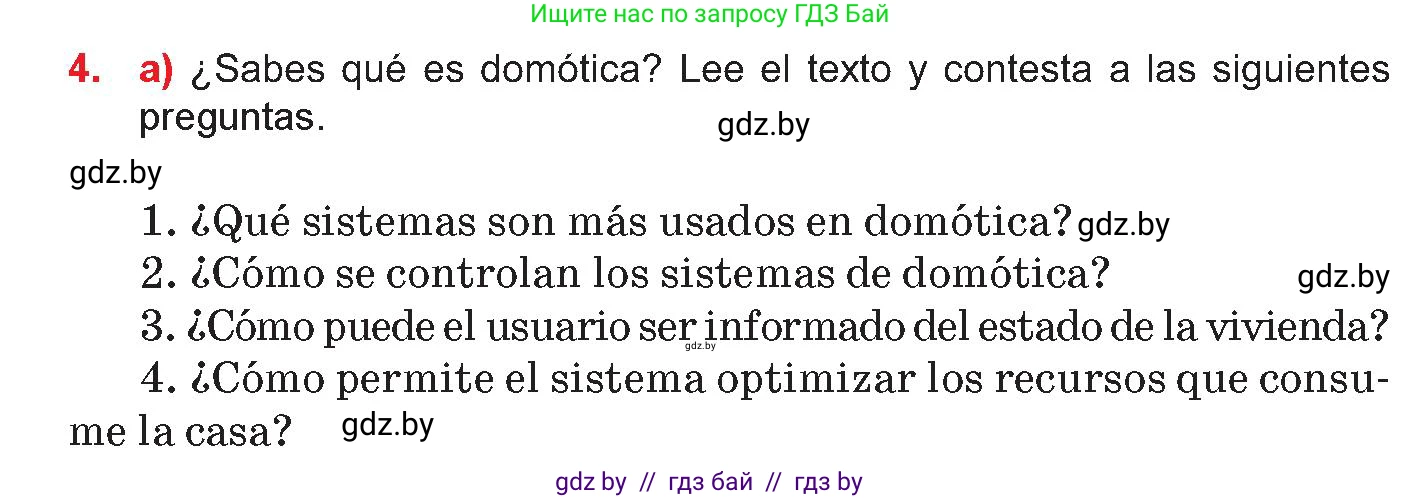 Ищите нас по запросу ГДЗ Бай

4. a) ¿Sabes qué es domótica? Lee el texto y contesta a las siguientes preguntas. gdz.by

gdz.by

1. ¿Qué sistemas son más usados en domótica? gdz.by

2. ¿Cómo se controlan los sistemas de domótica? gdz.by

3. ¿Cómo puede el usuario ser informado del estado de la vivienda? gdz.by

4. ¿Cómo permite el sistema optimizar los recursos que consume la casa? gdz.by

gdz by // гдз бай // гдз by